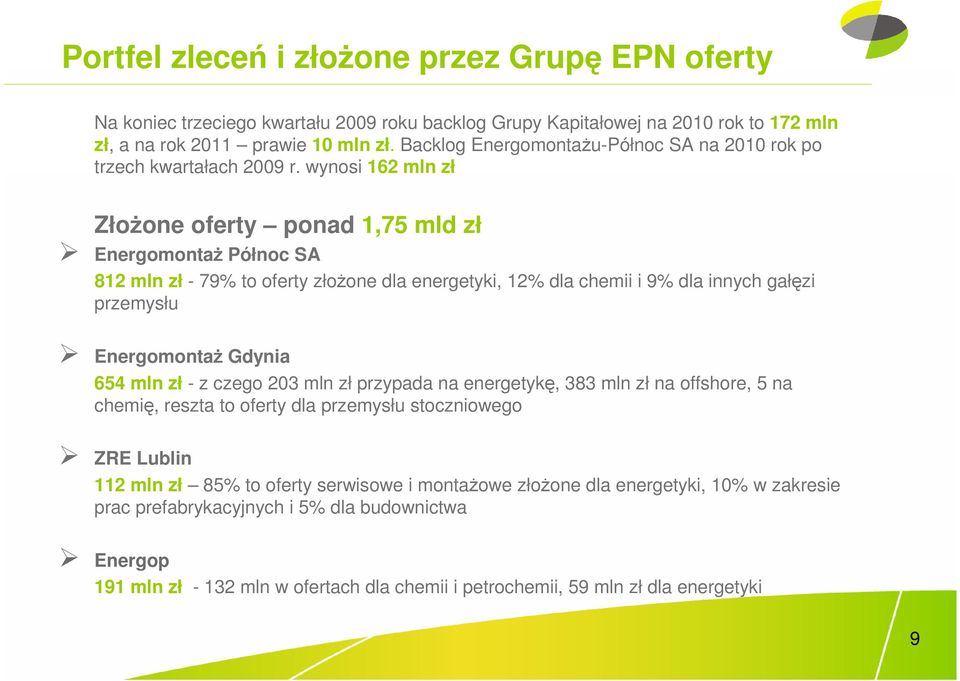 Portfel zleceń i złożone przez Grupę EPN oferty

Na koniec trzeciego kwartału 2009 roku backlog Grupy Kapitałowej na 2010 rok to 172 mln zł, a na rok 2011 – prawie 10 mln zł. Backlog Energomontażu-Północ SA na 2010 rok po trzech kwartałach 2009 r. wynosi 162 mln zł

Złożone oferty – ponad 1,75 mld zł

Energomontaż Północ SA

812 mln zł - 79% to oferty złożone dla energetyki, 12% dla chemii i 9% dla innych gałęzi przemysłu

Energomontaż Gdynia

654 mln zł - z czego 203 mln zł przypada na energetykę, 383 mln zł na offshore, 5 na chemię, reszta to oferty dla przemysłu stoczniowego

ZRE Lublin

112 mln zł – 85% to oferty serwisowe i montażowe złożone dla energetyki, 10% w zakresie prac prefabrykacyjnych i 5% dla budownictwa

Energop

191 mln zł - 132 mln w ofertach dla chemii i petrochemii, 59 mln zł dla energetyki

9